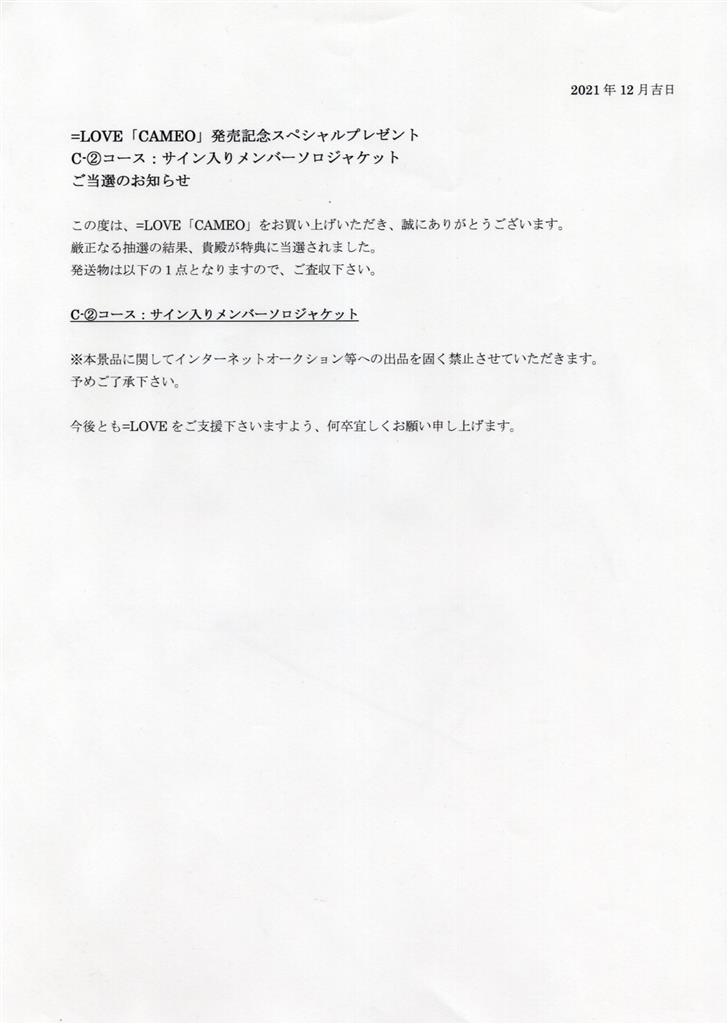 2021年12月吉日

=LOVE「CAMEO」発売記念スペシャルプレゼント
C-②コース：サイン入りメンバーソロジャケット
ご当選のお知らせ

この度は、=LOVE「CAMEO」をお買い上げいただき、誠にありがとうございます。
厳正なる抽選の結果、貴殿が特典に当選されました。
発送物は以下の1点となりますので、ご査収下さい。

C-②コース：サイン入りメンバーソロジャケット

※本景品に関してインターネットオークション等への出品を固く禁止させていただきます。
予めご了承下さい。

今後とも=LOVEをご支援下さいますよう、何卒宜しくお願い申し上げます。